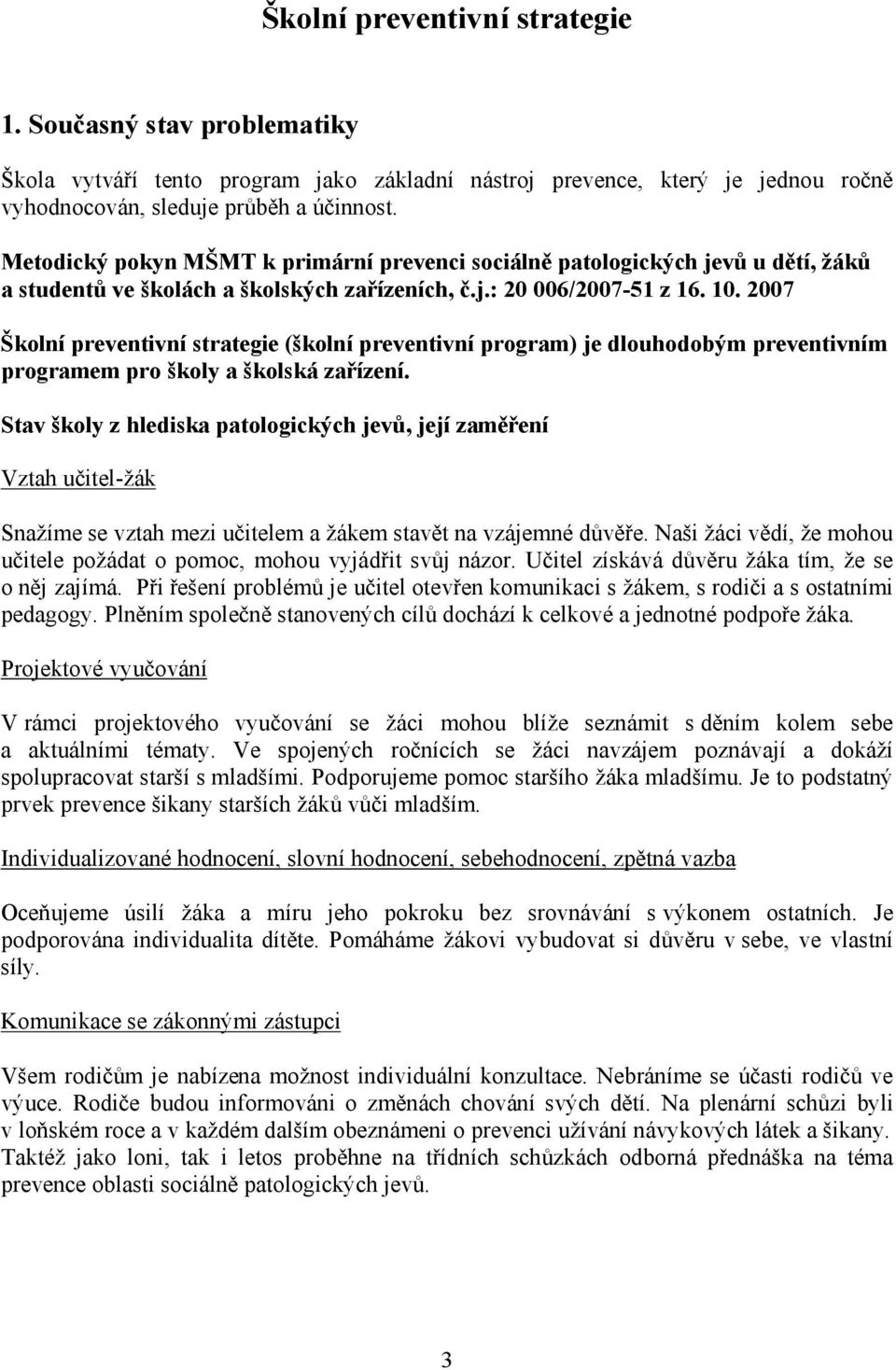 Školní preventivní strategie

1. Současný stav problematiky

Škola vytváří tento program jako základní nástroj prevence, který je jednou ročně vyhodnocován, sleduje průběh a účinnost.

Metodický pokyn MŠMT k primární prevenci sociálně patologických jevů u dětí, žáků a studentů ve školách a školských zařízeních, č.j.: 20 006/2007-51 z 16. 10. 2007

Školní preventivní strategie (školní preventivní program) je dlouhodobým preventivním programem pro školy a školská zařízení.

Stav školy z hlediska patologických jevů, její zaměření

Vztah učitel-žák

Snažíme se vztah mezi učitelem a žákem stavět na vzájemné důvěře. Naši žáci vědí, že mohou učitele požádat o pomoc, mohou vyjádřit svůj názor. Učitel získává důvěru žáka tím, že se o něj zajímá. Při řešení problémů je učitel otevřen komunikaci s žákem, s rodiči a s ostatními pedagogy. Plněním společně stanovených cílů dochází k celkové a jednotné podpoře žáka.

Projektové vyučování

V rámci projektového vyučování se žáci mohou blíže seznámit s děním kolem sebe a aktuálními tématy. Ve spojených ročnících se žáci navzájem poznávají a dokáží spolupracovat starší s mladšími. Podporujeme pomoc staršího žáka mladšímu. Je to podstatný prvek prevence šikany starších žáků vůči mladším.

Individualizované hodnocení, slovní hodnocení, sebehodnocení, zpětná vazba

Oceňujeme úsilí žáka a míru jeho pokroku bez srovnávání s výkonem ostatních. Je podporována individualita dítěte. Pomáháme žákovi vybudovat si důvěru v sebe, ve vlastní síly.

Komunikace se zákonnými zástupci

Všem rodičům je nabízena možnost individuální konzultace. Nebráníme se účasti rodičů ve výuce. Rodiče budou informováni o změnách chování svých dětí. Na plenární schůzi byli v loňském roce a v každém dalším obeznámeni o prevenci užívání návykových látek a šikany. Taktéž jako loni, tak i letos proběhne na třídních schůzkách odborná přednáška na téma prevence oblasti sociálně patologických jevů.

3